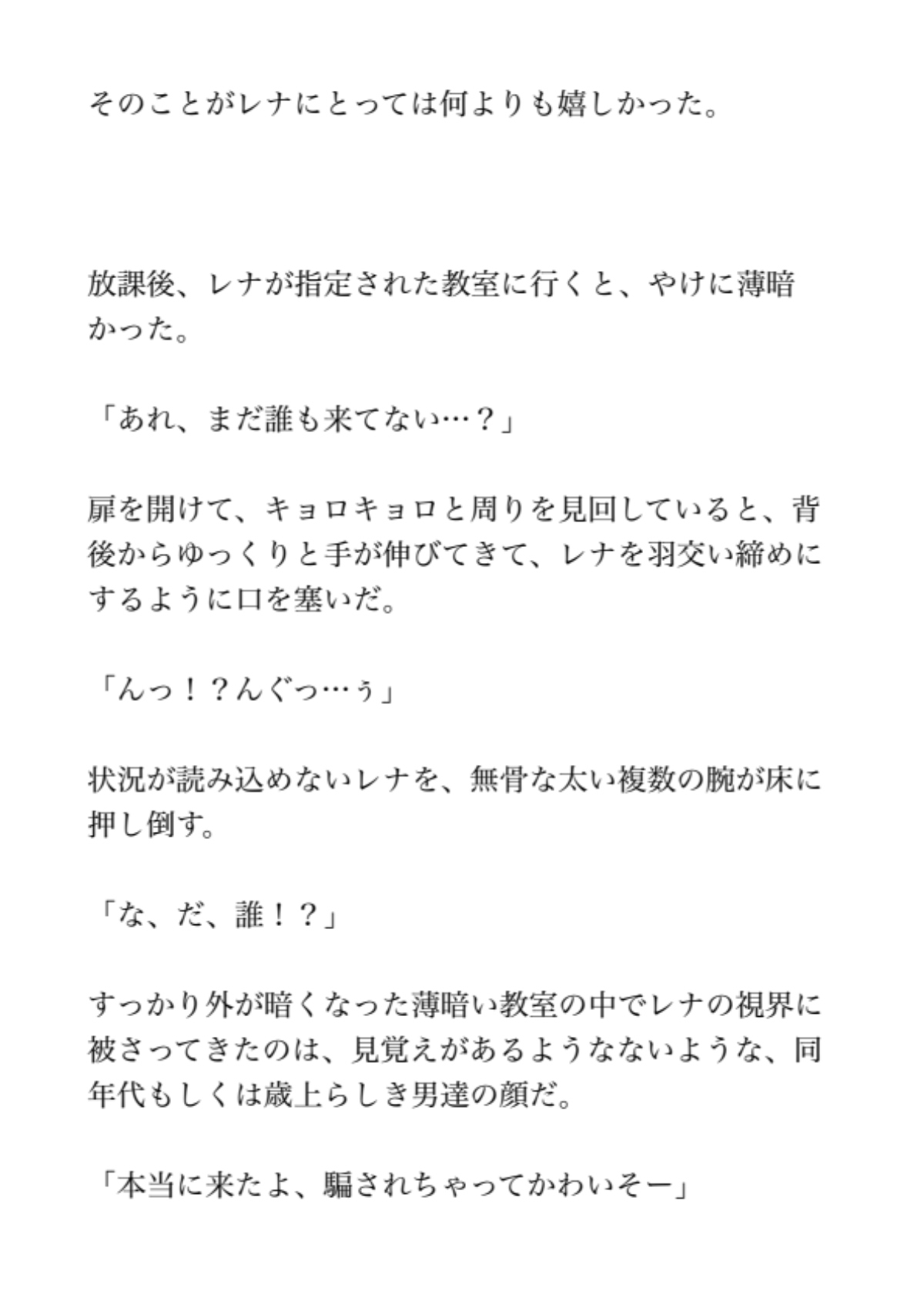 そのことがレナにとっては何よりも嬉しかった。

放課後、レナが指定された教室に行くと、やけに薄暗かった。

「あれ、まだ誰も来てない…？」

扉を開けて、キョロキョロと周りを見回していると、背後からゆっくりと手が伸びてきて、レナを羽交い締めにするように口を塞いだ。

「んっ！？んぐっ…ぅ」

状況が読み込めないレナを、無骨な太い複数の腕が床に押し倒す。

「な、だ、誰！？」

すっかり外が暗くなった薄暗い教室の中でレナの視界に被さってきたのは、見覚えがあるようなないような、同年代もしくは歳上らしき男達の顔だ。

「本当に来たよ、騙されちゃってかわいそー」